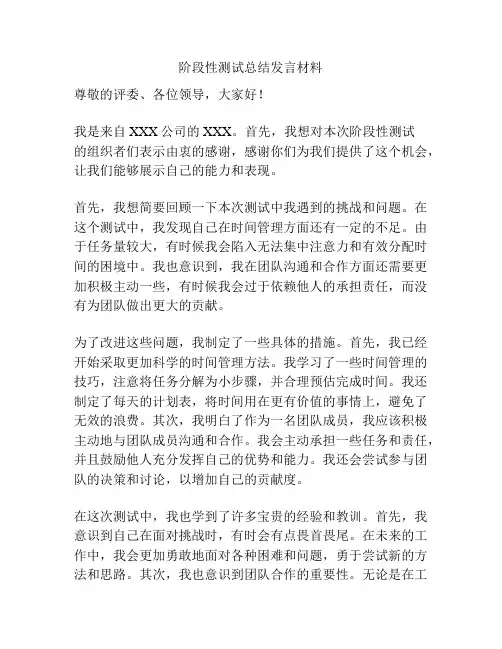 阶段性测试总结发言材料

尊敬的评委、各位领导，大家好！

我是来自 XXX 公司的 XXX。首先，我想对本次阶段性测试的组织者们表示由衷的感谢，感谢你们为我们提供了这个机会，让我们能够展示自己的能力和表现。

首先，我想简要回顾一下本次测试中我遇到的挑战和问题。在这个测试中，我发现自己在时间管理方面还有一定的不足。由于任务量较大，有时候我会陷入无法集中注意力和有效分配时间的困境中。我也意识到，我在团队沟通和合作方面还需要更加积极主动一些，有时候我会过于依赖他人的承担责任，而没有为团队做出更大的贡献。

为了改进这些问题，我制定了一些具体的措施。首先，我已经开始采取更加科学的时间管理方法。我学习了一些时间管理的技巧，注意将任务分解为小步骤，并合理预估完成时间。我还制定了每天的计划表，将时间用在更有价值的事情上，避免了无效的浪费。其次，我明白了作为一名团队成员，我应该积极主动地与团队成员沟通和合作。我会主动承担一些任务和责任，并且鼓励他人充分发挥自己的优势和能力。我还会尝试参与团队的决策和讨论，以增加自己的贡献度。

在这次测试中，我也学到了许多宝贵的经验和教训。首先，我意识到自己在面对挑战时，有时会有点畏首畏尾。在未来的工作中，我会更加勇敢地面对各种困难和问题，勇于尝试新的方法和思路。其次，我也意识到团队合作的重要性。无论是在工